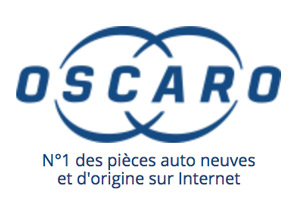 OSCARO

N°1 des pièces auto neuves et d'origine sur Internet